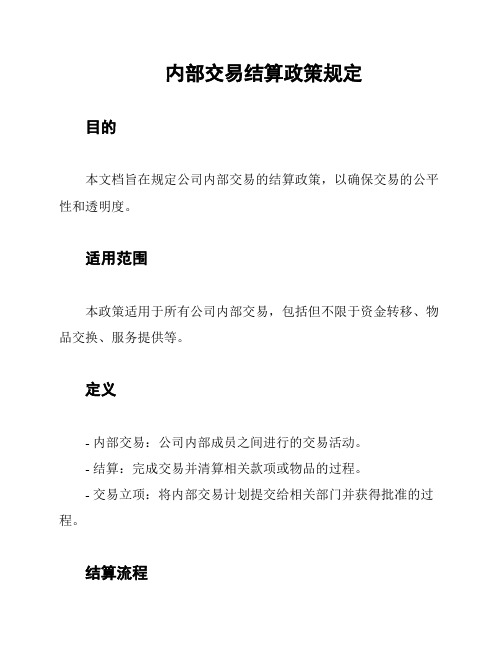 内部交易结算政策规定

目的

本文档旨在规定公司内部交易的结算政策，以确保交易的公平性和透明度。

适用范围

本政策适用于所有公司内部交易，包括但不限于资金转移、物品交换、服务提供等。

定义

- 内部交易：公司内部成员之间进行的交易活动。

- 结算：完成交易并清算相关款项或物品的过程。

- 交易立项：将内部交易计划提交给相关部门并获得批准的过程。

结算流程